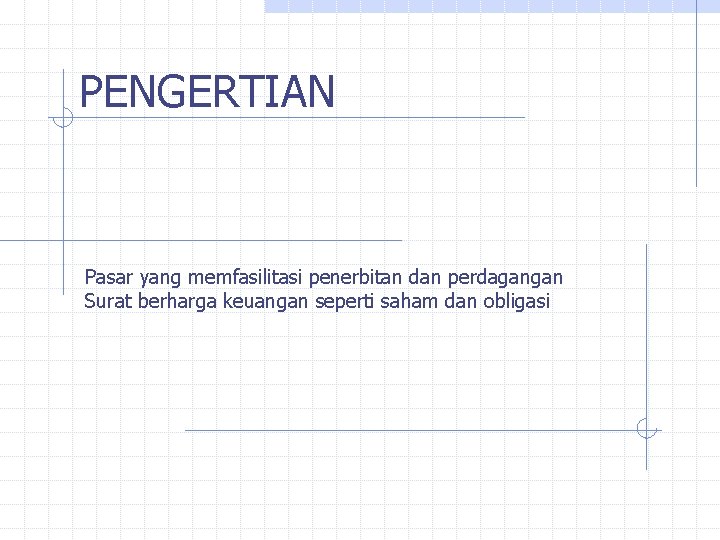 PENGERTIAN

Pasar yang memfasilitasi penerbitan dan perdagangan Surat berharga keuangan seperti saham dan obligasi